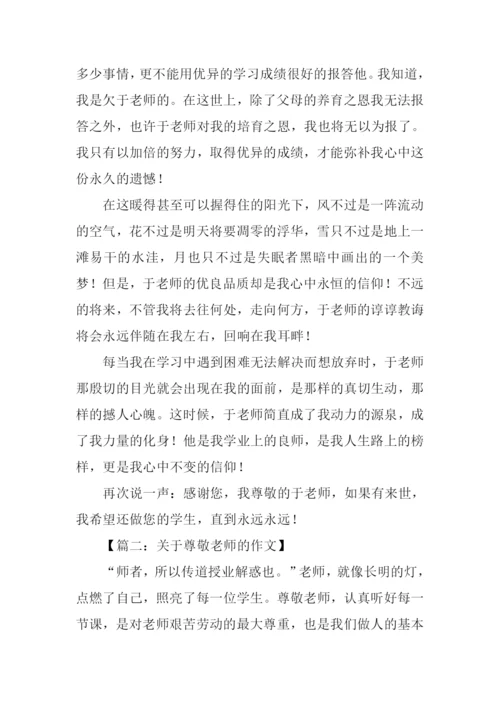 多少事情，更不能用优异的学习成绩很好的报答他。我知道，我是欠于老师的。在这世上，除了父母的养育之恩我无法报答之外，也许于老师对我的培育之恩，我也将无以为报了。我只有以加倍的努力，取得优异的成绩，才能弥补我心中这份永久的遗憾！

在这暖得甚至可以握得住的阳光下，风不过是一阵流动的空气，花不过是明天将要凋零的浮华，雪只不过是地上一滩易干的水洼，月也只不过是失眠者黑暗中画出的一个美梦！但是，于老师的优良品质却是我心中永恒的信仰！不远的将来，不管我将去往何处，走向何方，于老师的谆谆教诲将会永远伴随在我左右，回响在我耳畔！

每当我在学习中遇到困难无法解决而想放弃时，于老师那殷切的目光就会出现在我的面前，是那样的真切生动，那样的撼人心魄。这时候，于老师简直成了我动力的源泉，成了我力量的化身！他是我学业上的良师，是我人生路上的榜样，更是我心中不变的信仰！

再次说一声：感谢您，我尊敬的于老师，如果有来世，我希望还做您的学生，直到永远永远！

【篇二：关于尊敬老师的作文】

“师者，所以传道授业解惑也。”老师，就像长明的灯，点燃了自己，照亮了每一位学生。尊敬老师，认真听好每一节课，是对老师艰苦劳动的最大尊重，也是我们做人的基本